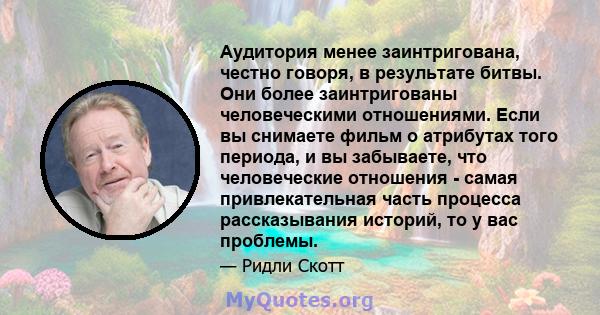 Аудитория менее заинтригована, честно говоря, в результате битвы. Они более заинтригованы человеческими отношениями. Если вы снимаете фильм о атрибутах того периода, и вы забываете, что человеческие отношения - самая привлекательная часть процесса рассказывания историй, то у вас проблемы.

— Ридли Скотт

MyQuotes.org